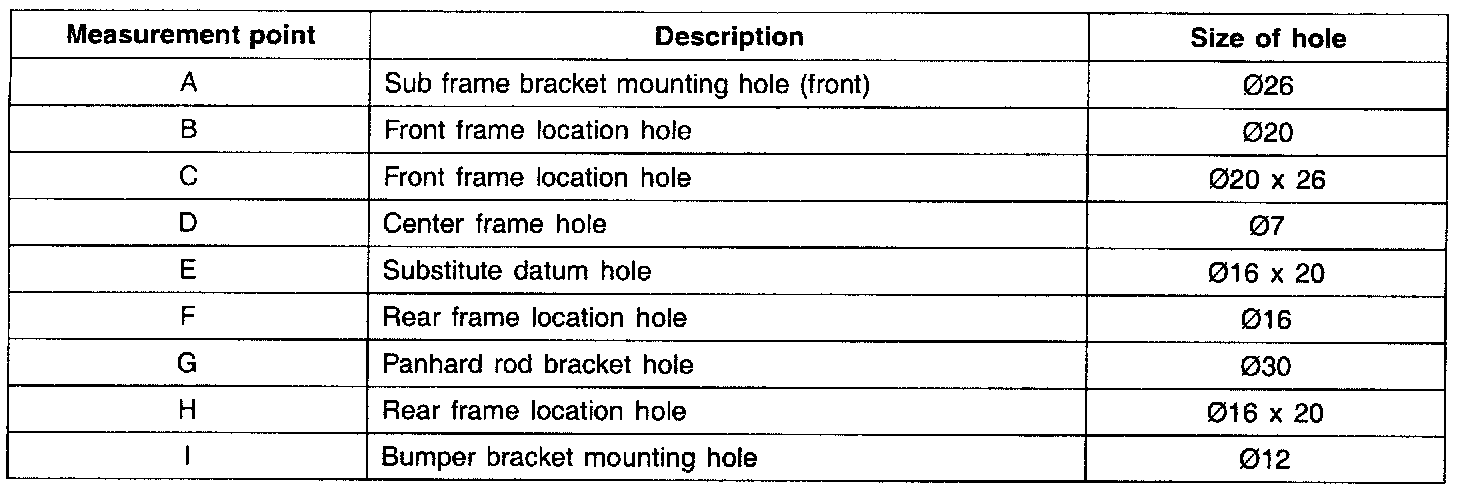 | Measurement point | Description | Size of hole |
|---|---|---|
| A | Sub frame bracket mounting hole (front) | Ø26 |
| B | Front frame location hole | Ø20 |
| C | Front frame location hole | Ø20 x 26 |
| D | Center frame hole | Ø7 |
| E | Substitute datum hole | Ø16 x 20 |
| F | Rear frame location hole | Ø16 |
| G | Panhard rod bracket hole | Ø30 |
| H | Rear frame location hole | Ø16 x 20 |
| I | Bumper bracket mounting hole | Ø12 |